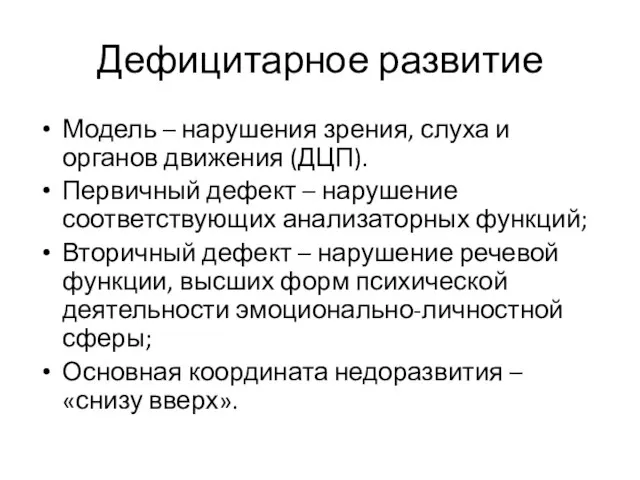 Дефицитарное развитие

• Модель – нарушения зрения, слуха и органов движения (ДЦП).
• Первичный дефект – нарушение соответствующих анализаторных функций;
• Вторичный дефект – нарушение речевой функции, высших форм психической деятельности эмоционально-личностной сферы;
• Основная координата недоразвития – «снизу вверх».